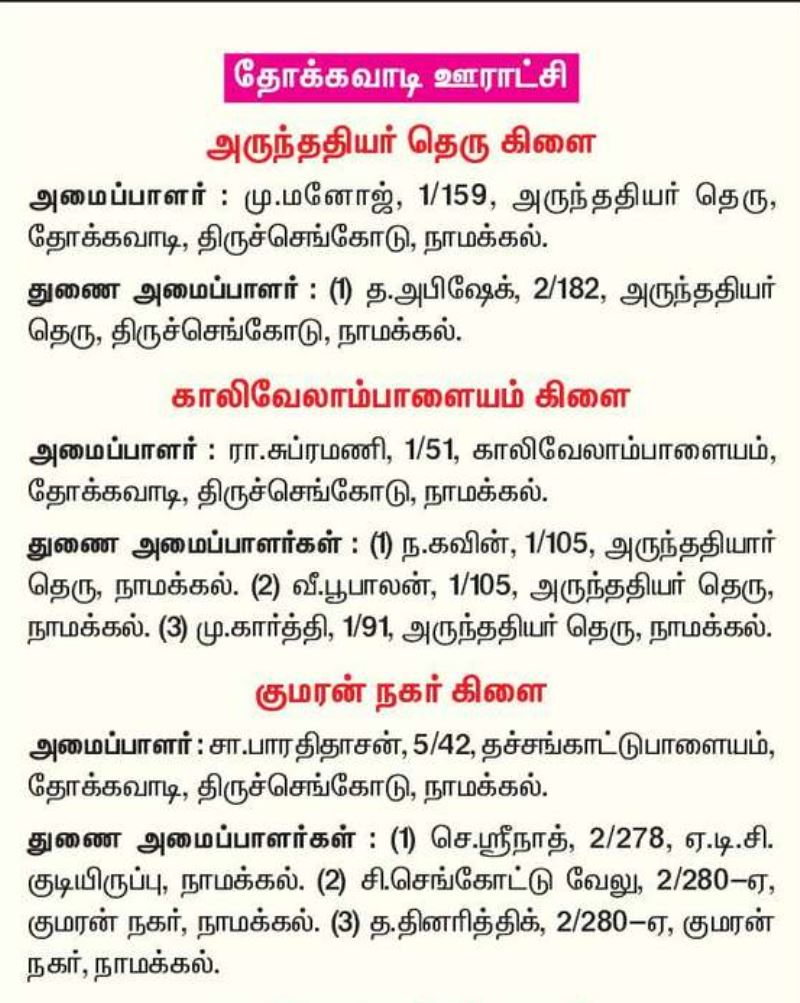 தோக்கவாடி ஊராட்சி

அருந்ததியர் தெரு கிளை

அமைப்பாளர் : மு.மனோஜ், 1/159, அருந்ததியர் தெரு, தோக்கவாடி, திருச்செங்கோடு, நாமக்கல்.

துணை அமைப்பாளர் : (1) த.அபிஷேக், 2/182, அருந்ததியர் தெரு, திருச்செங்கோடு, நாமக்கல்.

காலிவேலாம்பாளையம் கிளை

அமைப்பாளர் : ரா.சுப்ரமணி, 1/51, காலிவேலாம்பாளையம், தோக்கவாடி, திருச்செங்கோடு, நாமக்கல்.

துணை அமைப்பாளர்கள் : (1) ந.கவின், 1/105, அருந்ததியார் தெரு, நாமக்கல். (2) வீ.பூபாலன், 1/105, அருந்ததியர் தெரு, நாமக்கல். (3) மு.கார்த்தி, 1/91, அருந்ததியர் தெரு, நாமக்கல்.

குமரன் நகர் கிளை

அமைப்பாளர் : சா.பாரதிதாசன், 5/42, தச்சங்காட்டுபாளையம், தோக்கவாடி, திருச்செங்கோடு, நாமக்கல்.

துணை அமைப்பாளர்கள் : (1) செ.ஸ்ரீநாத், 2/278, ஏ.டி.சி. குடியிருப்பு, நாமக்கல். (2) சி.செங்கோட்டு வேலு, 2/280–ஏ, குமரன் நகர், நாமக்கல். (3) த.தினரித்திக், 2/280–ஏ, குமரன் நகர், நாமக்கல்.